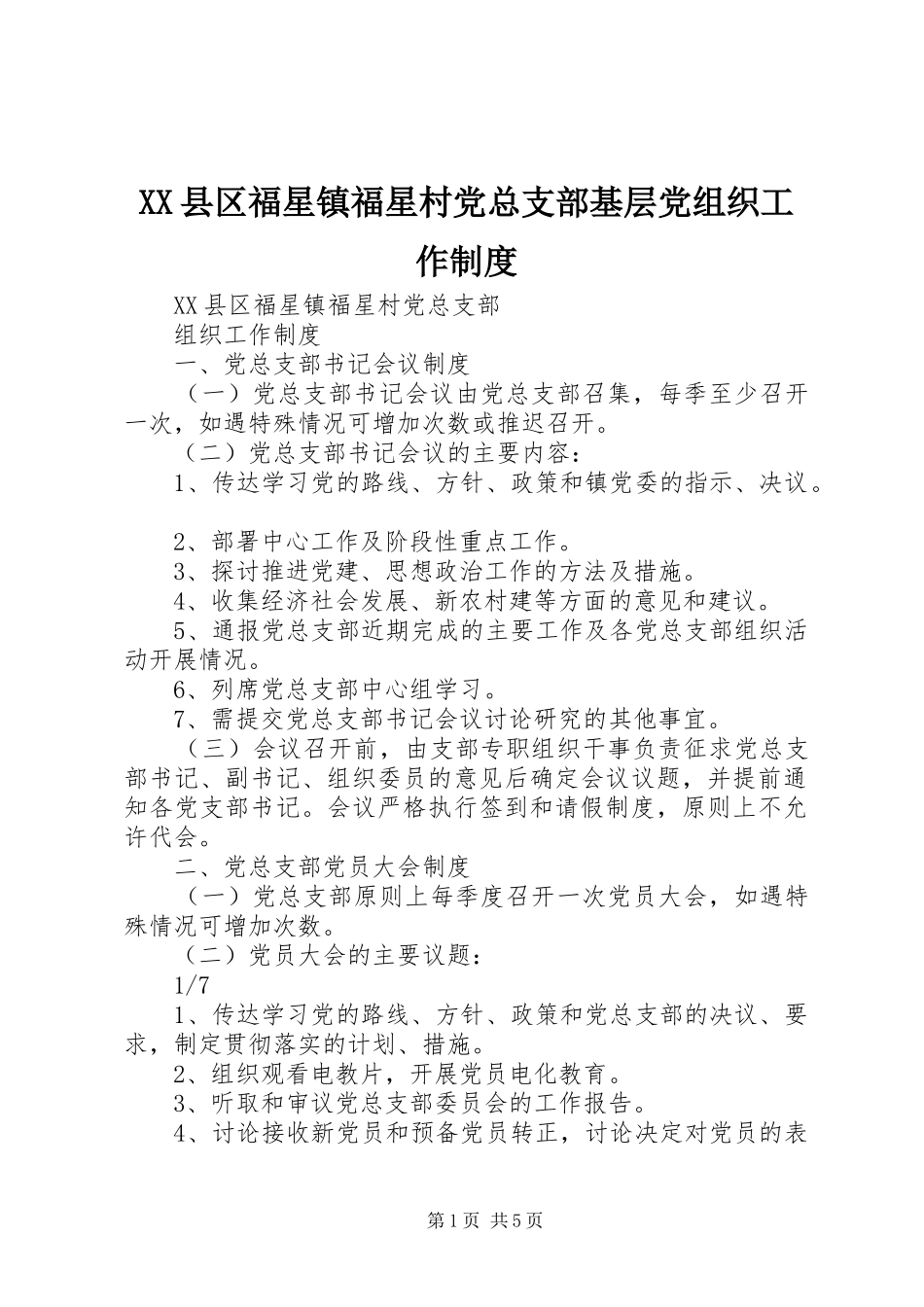 XX县区福星镇福星村党总支部基层党组织工作制度

XX县区福星镇福星村党总支部

组织工作制度

一、党总支部书记会议制度

（一）党总支部书记会议由党总支部召集，每季至少召开一次，如遇特殊情况可增加次数或推迟召开。

（二）党总支部书记会议的主要内容：

1、传达学习党的路线、方针、政策和镇党委的指示、决议。

2、部署中心工作及阶段性重点工作。

3、探讨推进党建、思想政治工作的方法及措施。

4、收集经济社会发展、新农村建等方面的意见和建议。

5、通报党总支部近期完成的主要工作及各党总支部组织活动开展情况。

6、列席党总支部中心组学习。

7、需提交党总支部书记会议讨论研究的其他事宜。

（三）会议召开前，由支部专职组织干事负责征求党总支部书记、副书记、组织委员的意见后确定会议议题，并提前通知各党支部书记。会议严格执行签到和请假制度，原则上不允许代会。

二、党总支部党员大会制度

（一）党总支部原则上每季度召开一次党员大会，如遇特殊情况可增加次数。

（二）党员大会的主要议题：

1/7

1、传达学习党的路线、方针、政策和党总支部的决议、要求，制定贯彻落实的计划、措施。

2、组织观看电教片，开展党员电化教育。

3、听取和审议党总支部委员会的工作报告。

4、讨论接收新党员和预备党员转正，讨论决定对党员的表

第1页 共5页